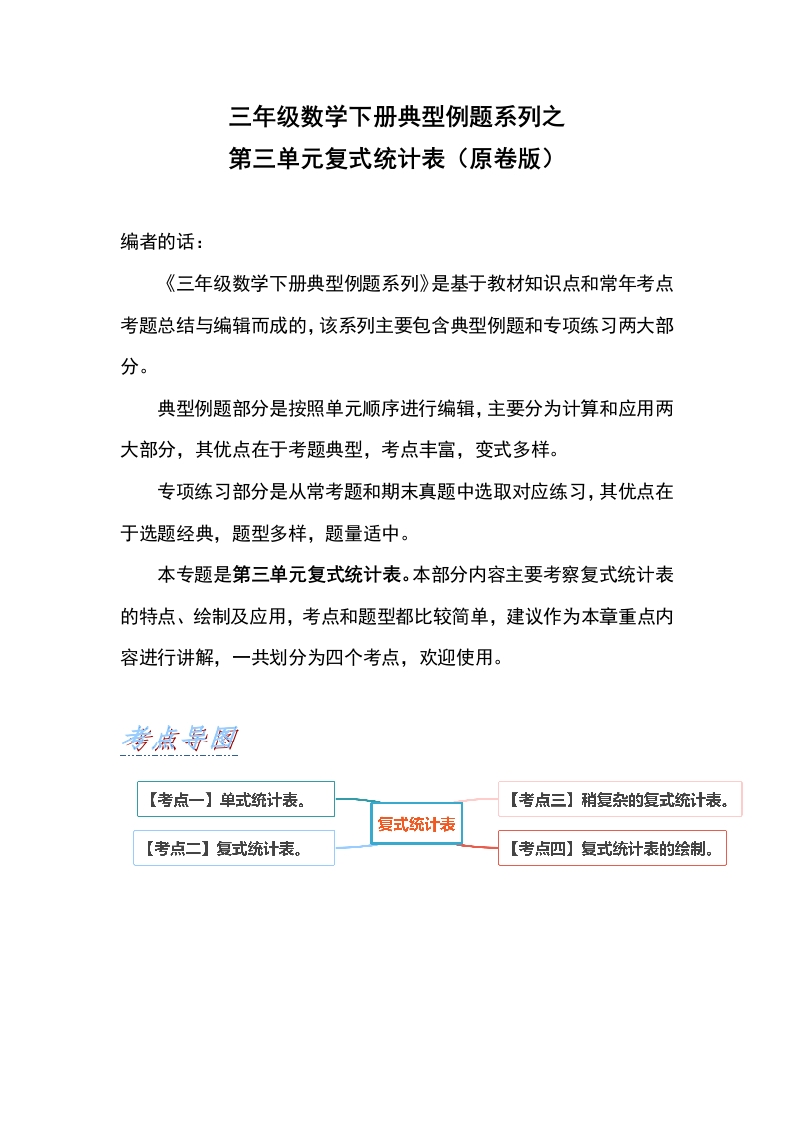 三年级数学下册典型例题系列之
第三单元复式统计表（原卷版）

编者的话：

《三年级数学下册典型例题系列》是基于教材知识点和常年考点考题总结与编辑而成的，该系列主要包含典型例题和专项练习两大部分。

典型例题部分是按照单元顺序进行编辑，主要分为计算和应用两大部分，其优点在于考题典型，考点丰富，变式多样。

专项练习部分是从常考题和期末真题中选取对应练习，其优点在于选题经典，题型多样，题量适中。

本专题是第三单元复式统计表。本部分内容主要考察复式统计表的特点、绘制及应用，考点和题型都比较简单，建议作为本章重点内容进行讲解，一共划分为四个考点，欢迎使用。

考点导图

【考点一】单式统计表。
【考点二】复式统计表。
复式统计表
【考点三】稍复杂的复式统计表。
【考点四】复式统计表的绘制。